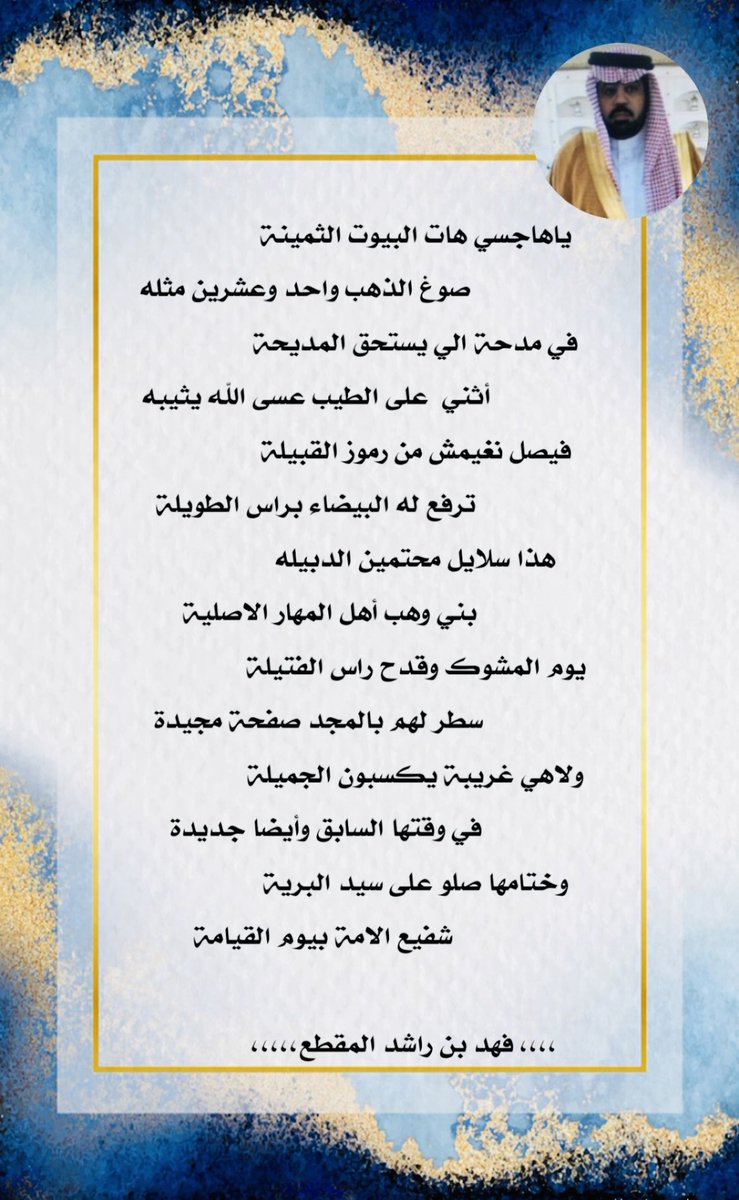 ياهاجسي هات البيوت الثمينة

صوغ الذهب واحد وعشرين مثله

في مدحة الي يستحق المديحة

أثني على الطيب عسى الله يثيبه

فيصل نغيمش من رموز القبيلة

ترفع له البيضاء براس الطويلة

هذا سلايل محتمين الدبيله

بني وهب أهل المهار الاصلية

يوم المشوك وقدح راس الفتيلة

سطر لهم بالمجد صفحة مجيدة

ولاهي غريبة يكسبون الجميلة

في وقتها السابق وأيضا جديدة

وختامها صلو على سيد البرية

شفيع الامة بيوم القيامة

،،،، فهد بن راشد المقطع،،،،،